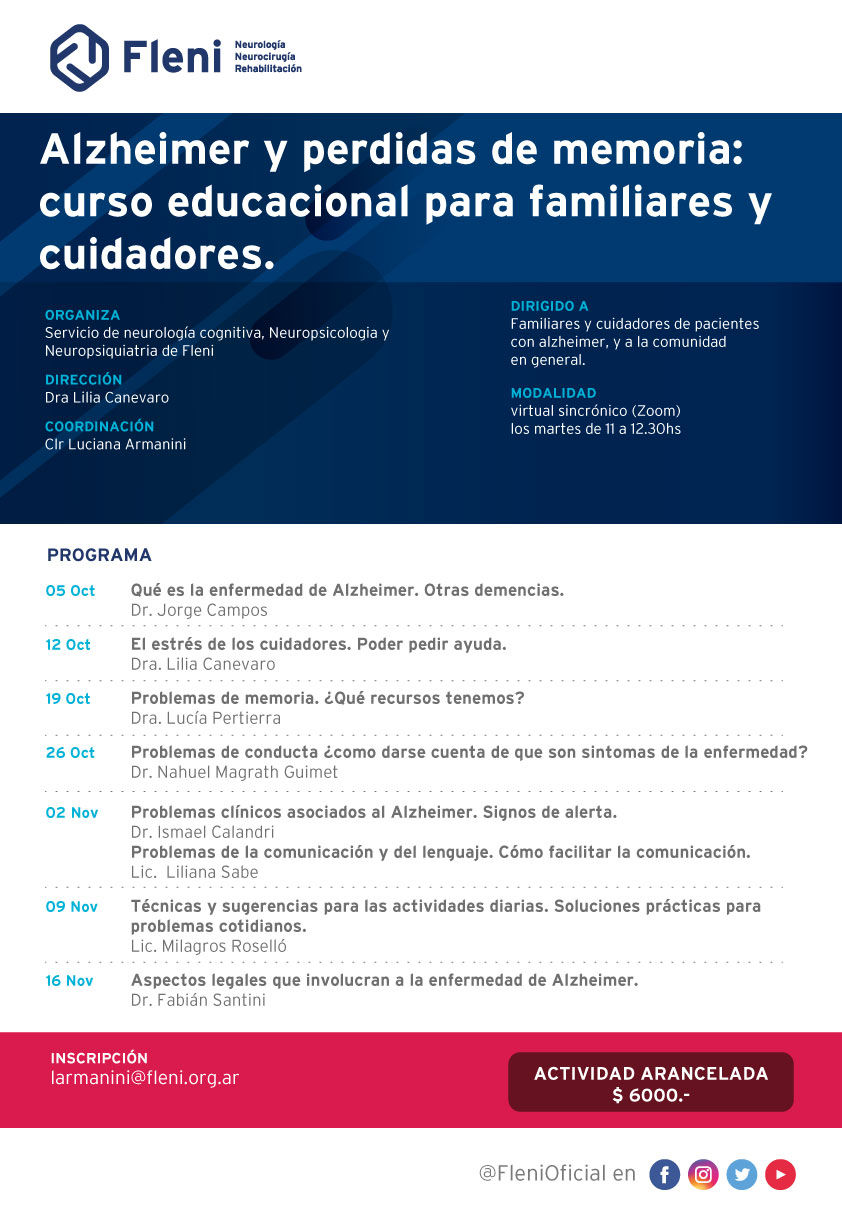 Fleni
Neurología
Neurocirugía
Rehabilitación

Alzheimer y perdidas de memoria: curso educacional para familiares y cuidadores.

ORGANIZA
Servicio de neurología cognitiva, Neuropsicologia y Neuropsiquiatria de Fleni

DIRECCIÓN
Dra Lilia Canevaro

COORDINACIÓN
Clr Luciana Armanini

DIRIGIDO A
Familiares y cuidadores de pacientes con alzheimer, y a la comunidad en general.

MODALIDAD
virtual sincrónico (Zoom)
los martes de 11 a 12.30hs

PROGRAMA

05 Oct Qué es la enfermedad de Alzheimer. Otras demencias.
Dr. Jorge Campos

12 Oct El estrés de los cuidadores. Poder pedir ayuda.
Dra. Lilia Canevaro

19 Oct Problemas de memoria. ¿Qué recursos tenemos?
Dra. Lucía Pertierra

26 Oct Problemas de conducta ¿como darse cuenta de que son sintomas de la enfermedad?
Dr. Nahuel Magrath Guimet

02 Nov Problemas clínicos asociados al Alzheimer. Signos de alerta.
Dr. Ismael Calandri
Problemas de la comunicación y del lenguaje. Cómo facilitar la comunicación.
Lic. Liliana Sabe

09 Nov Técnicas y sugerencias para las actividades diarias. Soluciones prácticas para problemas cotidianos.
Lic. Milagros Roselló

16 Nov Aspectos legales que involucran a la enfermedad de Alzheimer.
Dr. Fabián Santini

INSCRIPCIÓN
larmanini@fleni.org.ar

ACTIVIDAD ARANCELADA
$ 6000.-

@FleniOficial en